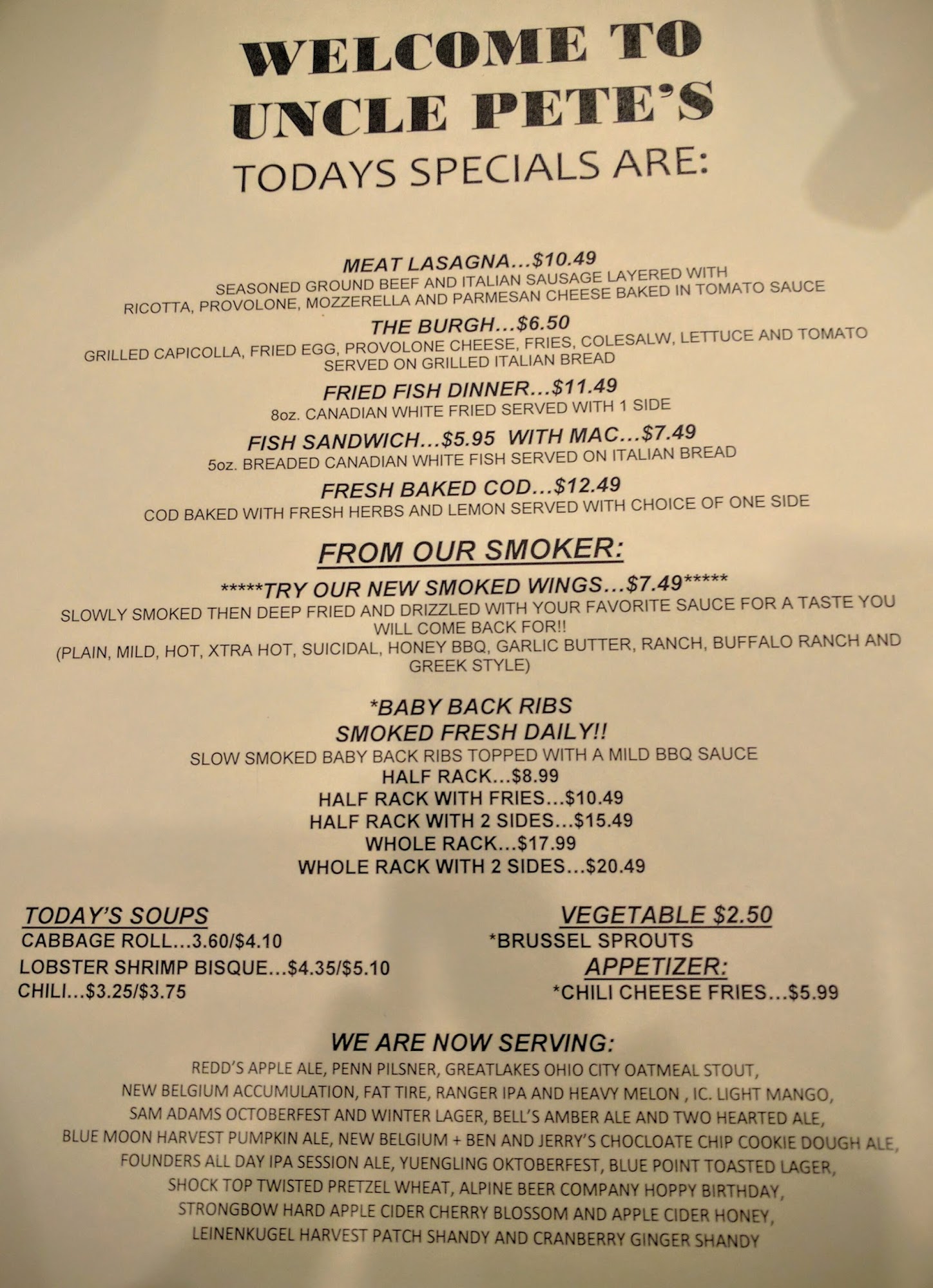 WELCOME TO
UNCLE PETE'S
TODAYS SPECIALS ARE:

MEAT LASAGNA...$10.49
SEASONED GROUND BEEF AND ITALIAN SAUSAGE LAYERED WITH RICOTTA, PROVOLONE, MOZZERELLA AND PARMESAN CHEESE BAKED IN TOMATO SAUCE

THE BURGH...$6.50
GRILLED CAPICOLLA, FRIED EGG, PROVOLONE CHEESE, FRIES, COLESALW, LETTUCE AND TOMATO SERVED ON GRILLED ITALIAN BREAD

FRIED FISH DINNER...$11.49
8oz. CANADIAN WHITE FRIED SERVED WITH 1 SIDE

FISH SANDWICH...$5.95 WITH MAC...$7.49
5oz. BREADED CANADIAN WHITE FISH SERVED ON ITALIAN BREAD

FRESH BAKED COD...$12.49
COD BAKED WITH FRESH HERBS AND LEMON SERVED WITH CHOICE OF ONE SIDE

FROM OUR SMOKER:

*****TRY OUR NEW SMOKED WINGS...$7.49*****
SLOWLY SMOKED THEN DEEP FRIED AND DRIZZLED WITH YOUR FAVORITE SAUCE FOR A TASTE YOU WILL COME BACK FOR!!
(PLAIN, MILD, HOT, XTRA HOT, SUICIDAL, HONEY BBQ, GARLIC BUTTER, RANCH, BUFFALO RANCH AND GREEK STYLE)

*BABY BACK RIBS
SMOKED FRESH DAILY!!
SLOW SMOKED BABY BACK RIBS TOPPED WITH A MILD BBQ SAUCE
HALF RACK...$8.99
HALF RACK WITH FRIES...$10.49
HALF RACK WITH 2 SIDES...$15.49
WHOLE RACK...$17.99
WHOLE RACK WITH 2 SIDES...$20.49

TODAY'S SOUPS
CABBAGE ROLL...3.60/$4.10
LOBSTER SHRIMP BISQUE...$4.35/$5.10
CHILI...$3.25/$3.75

VEGETABLE $2.50
*BRUSSEL SPROUTS
APPETIZER:
*CHILI CHEESE FRIES...$5.99

WE ARE NOW SERVING:
REDD'S APPLE ALE, PENN PILSNER, GREATLAKES OHIO CITY OATMEAL STOUT, NEW BELGIUM ACCUMULATION, FAT TIRE, RANGER IPA AND HEAVY MELON , IC. LIGHT MANGO, SAM ADAMS OCTOBERFEST AND WINTER LAGER, BELL'S AMBER ALE AND TWO HEARTED ALE, BLUE MOON HARVEST PUMPKIN ALE, NEW BELGIUM + BEN AND JERRY'S CHOCLOATE CHIP COOKIE DOUGH ALE, FOUNDERS ALL DAY IPA SESSION ALE, YUENGLING OKTOBERFEST, BLUE POINT TOASTED LAGER, SHOCK TOP TWISTED PRETZEL WHEAT, ALPINE BEER COMPANY HOPPY BIRTHDAY, STRONGBOW HARD APPLE CIDER CHERRY BLOSSOM AND APPLE CIDER HONEY, LEINENKUGEL HARVEST PATCH SHANDY AND CRANBERRY GINGER SHANDY